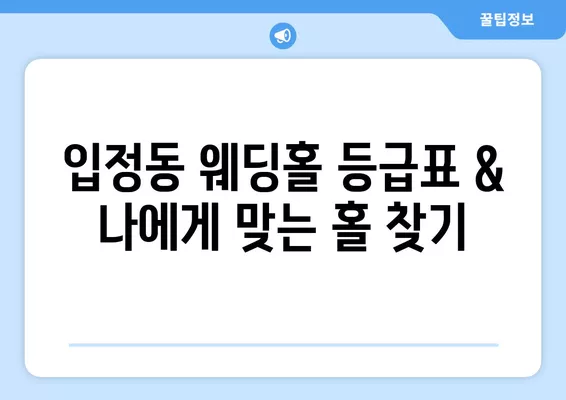 꿀팁정보

입정동 웨딩홀 등급표 & 나에게 맞는 홀 찾기